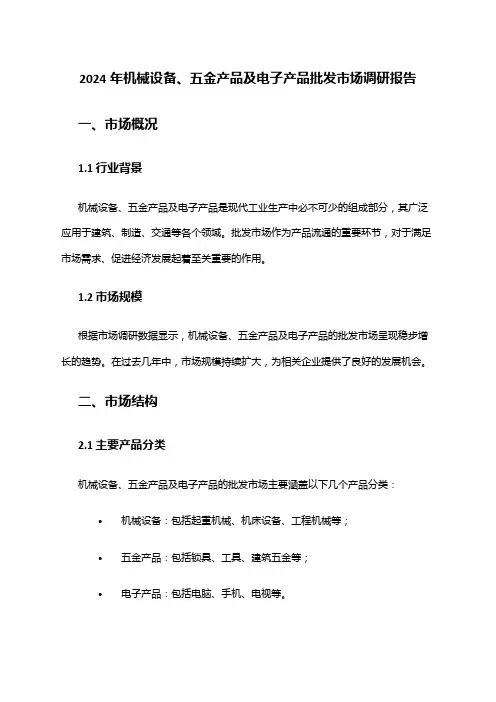 2024 年机械设备、五金产品及电子产品批发市场调研报告

一、市场概况

1.1 行业背景

机械设备、五金产品及电子产品是现代工业生产中必不可少的组成部分，其广泛应用于建筑、制造、交通等各个领域。批发市场作为产品流通的重要环节，对于满足市场需求、促进经济发展起着至关重要的作用。

1.2 市场规模

根据市场调研数据显示，机械设备、五金产品及电子产品的批发市场呈现稳步增长的趋势。在过去几年中，市场规模持续扩大，为相关企业提供了良好的发展机会。

二、市场结构

2.1 主要产品分类

机械设备、五金产品及电子产品的批发市场主要涵盖以下几个产品分类：

• 机械设备：包括起重机械、机床设备、工程机械等；

• 五金产品：包括锁具、工具、建筑五金等；

• 电子产品：包括电脑、手机、电视等。